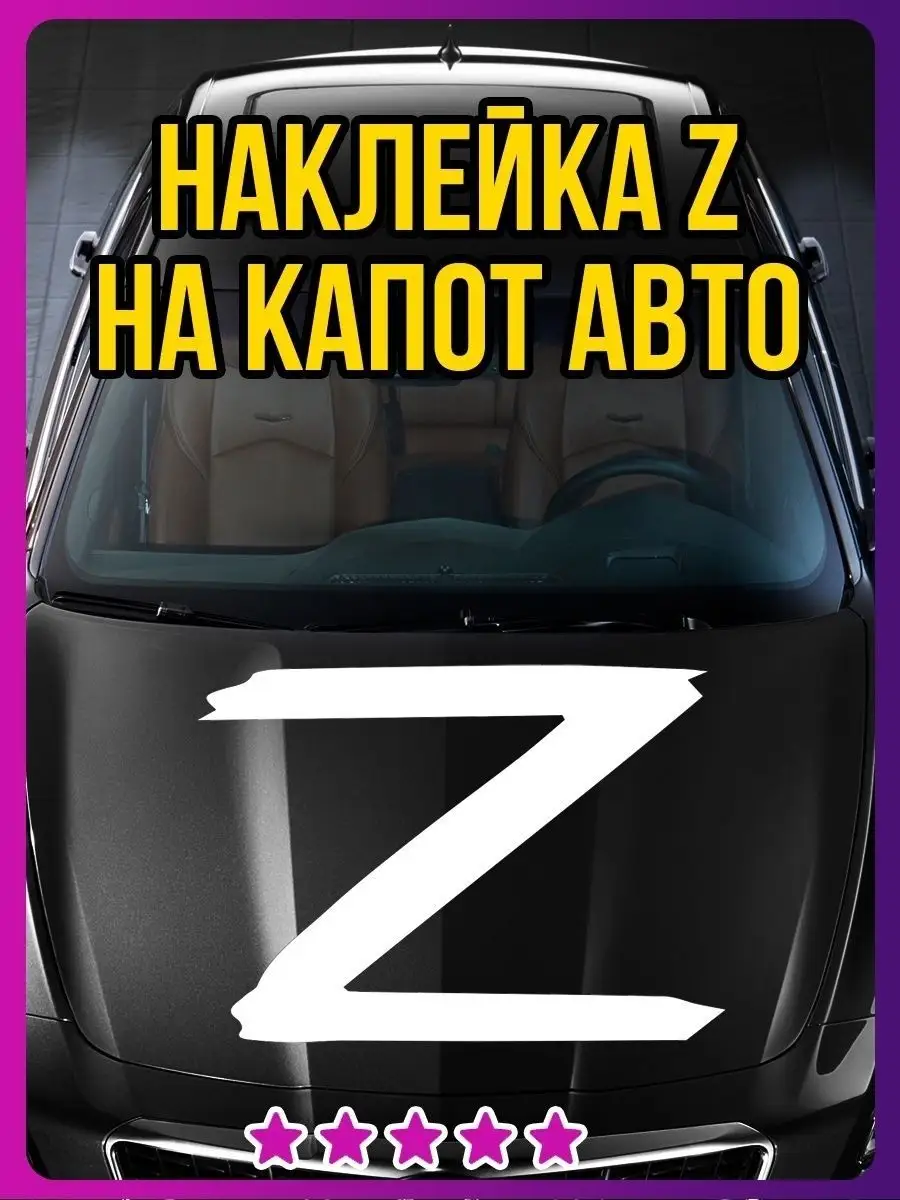 НАКЛЕЙКА Z
НА КАПОТ АВТО

Z